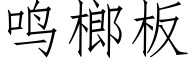 鸣榔板